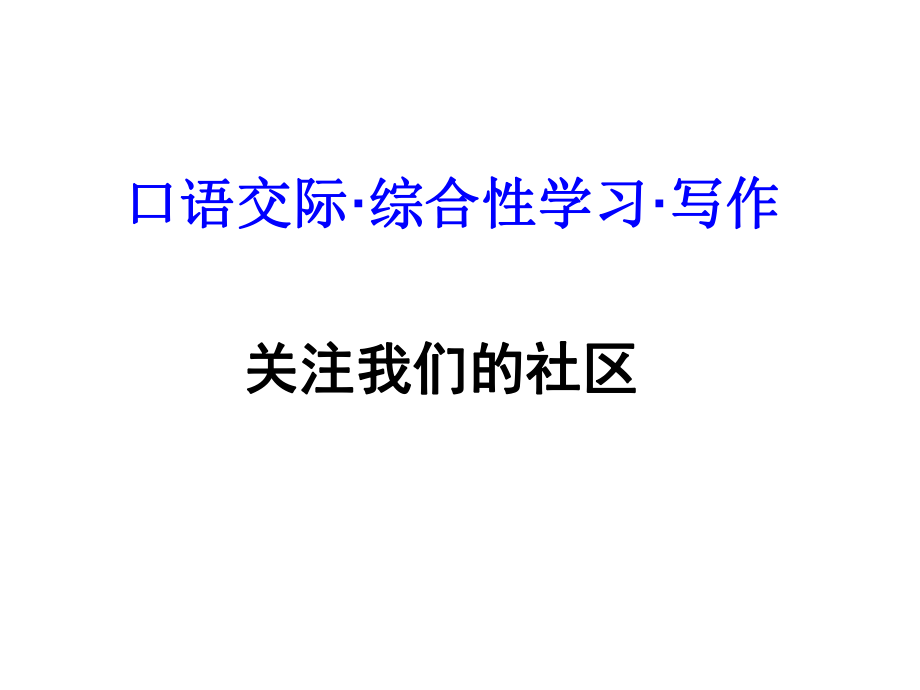 口语交际·综合性学习·写作

关注我们的社区